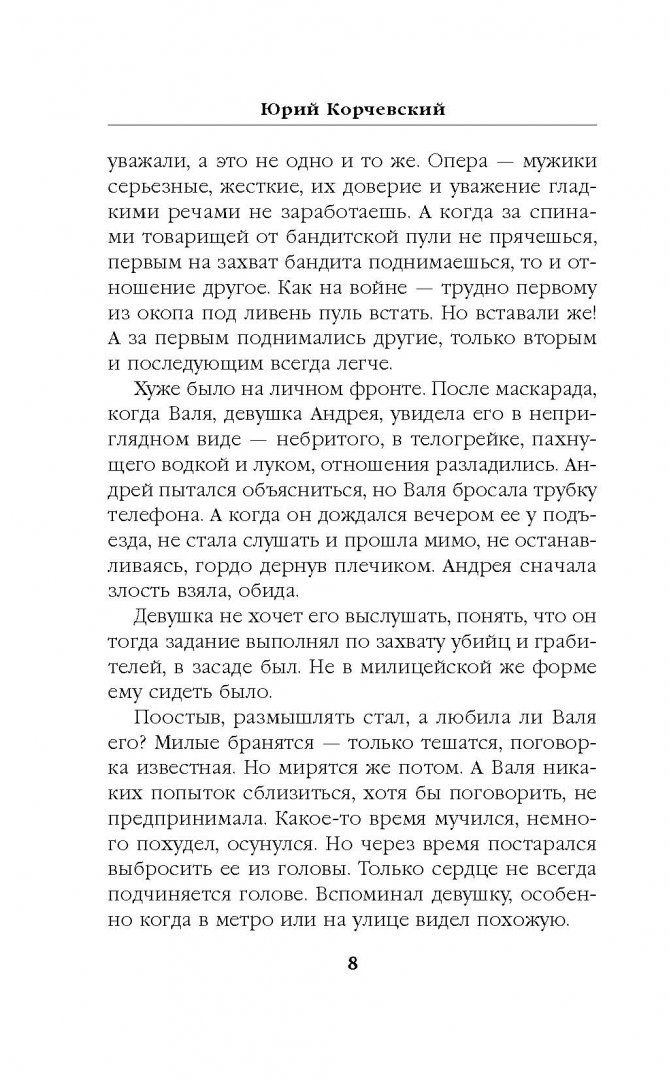 Юрий Корчевский

уважали, а это не одно и то же. Опера — мужики серьезные, жесткие, их доверие и уважение гладкими речами не заработаешь. А когда за спинами товарищей от бандитской пули не прячешься, первым на захват бандита поднимаешься, то и отношение другое. Как на войне — трудно первому из окопа под ливень пуль встать. Но вставали же! А за первым поднимались другие, только вторым и последующим всегда легче.

Хуже было на личном фронте. После маскарада, когда Валя, девушка Андрея, увидела его в неприглядном виде — небритого, в телогрейке, пахнущего водкой и луком, отношения разладились. Андрей пытался объясниться, но Валя бросала трубку телефона. А когда он дождался вечером ее у подъезда, не стала слушать и прошла мимо, не останавливаясь, гордо дернув плечиком. Андрея сначала злость взяла, обида.

Девушка не хочет его выслушать, понять, что он тогда задание выполнял по захвату убийц и грабителей, в засаде был. Не в милицейской же форме ему сидеть было.

Поостыв, размышлять стал, а любила ли Валя его? Милые бранятся — только тешатся, поговорка известная. Но мирятся же потом. А Валя никаких попыток сблизиться, хотя бы поговорить, не предпринимала. Какое-то время мучился, немного похудел, осунулся. Но через время постарался выбросить ее из головы. Только сердце не всегда подчиняется голове. Вспоминал девушку, особенно когда в метро или на улице видел похожую.

8